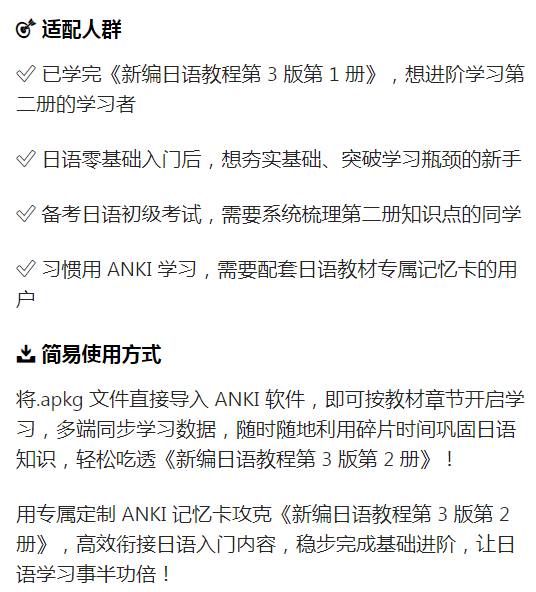 适配人群

✓ 已学完《新编日语教程第3版第1册》，想进阶学习第二册的学习者

✓ 日语零基础入门后，想夯实基础、突破学习瓶颈的新手

✓ 备考日语初级考试，需要系统梳理第二册知识点的同学

✓ 习惯用ANKI学习，需要配套日语教材专属记忆卡的用户

简易使用方式

将.apkg文件直接导入ANKI软件，即可按教材章节开启学习，多端同步学习数据，随时随地利用碎片时间巩固日语知识，轻松吃透《新编日语教程第3版第2册》！

用专属定制ANKI记忆卡攻克《新编日语教程第3版第2册》，高效衔接日语入门内容，稳步完成基础进阶，让日语学习事半功倍！